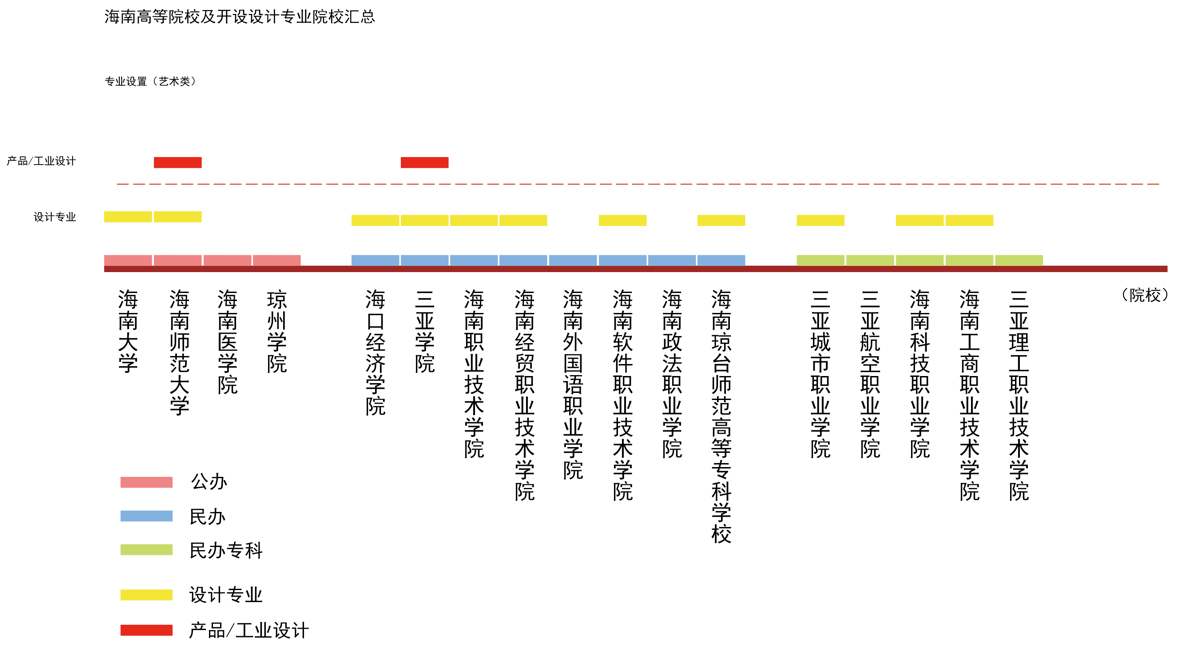 海南高等院校及开设设计专业院校汇总

专业设置（艺术类）

产品/工业设计

设计专业

海南大学
海南师范大学
海南医学院
琼州学院
海口经济学院
三亚学院
海南职业技术学院
海南经贸职业技术学院
海南外国语职业学院
海南软件职业技术学院
海南政法职业学院
海南琼台师范高等专科学校
三亚城市职业学院
三亚航空职业学院
海南科技职业学院
海南工商职业技术学院
三亚理工职业技术学院

（院校）

公办
民办
民办专科
设计专业
产品/工业设计